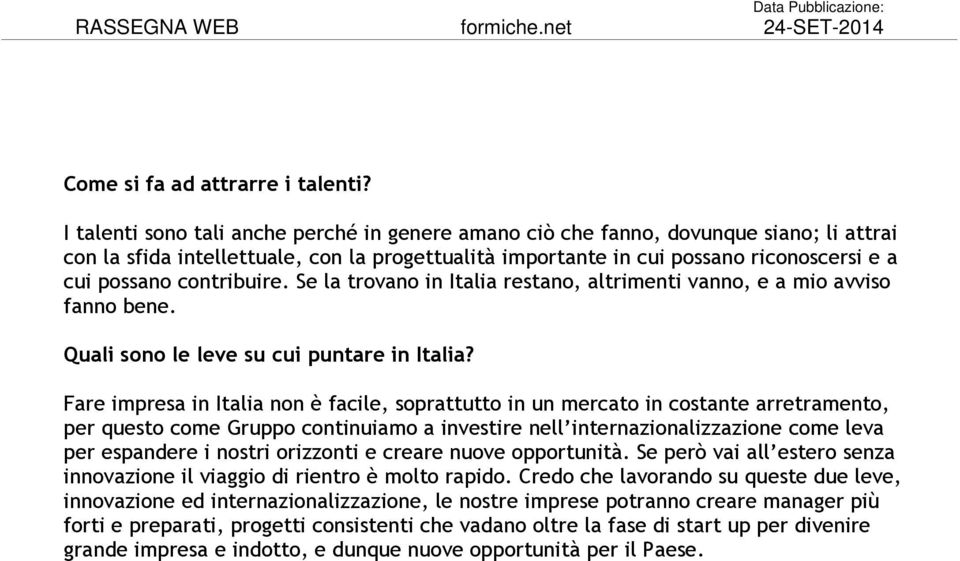 RASSEGNA WEB formiche.net Data Pubblicazione: 24-SET-2014

Come si fa ad attrarre i talenti?

I talenti sono tali anche perché in genere amano ciò che fanno, dovunque siano; li attrai con la sfida intellettuale, con la progettualità importante in cui possano riconoscersi e a cui possano contribuire. Se la trovano in Italia restano, altrimenti vanno, e a mio avviso fanno bene.

Quali sono le leve su cui puntare in Italia?

Fare impresa in Italia non è facile, soprattutto in un mercato in costante arretramento, per questo come Gruppo continuiamo a investire nell'internazionalizzazione come leva per espandere i nostri orizzonti e creare nuove opportunità. Se però vai all'estero senza innovazione il viaggio di rientro è molto rapido. Credo che lavorando su queste due leve, innovazione ed internazionalizzazione, le nostre imprese potranno creare manager più forti e preparati, progetti consistenti che vadano oltre la fase di start up per divenire grande impresa e indotto, e dunque nuove opportunità per il Paese.